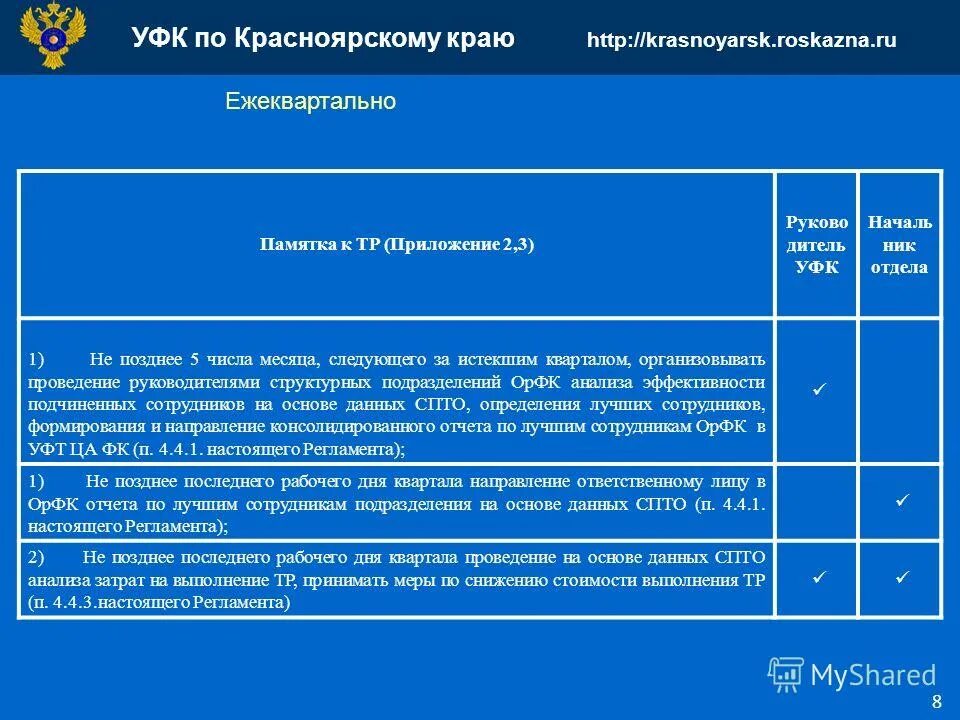 УФК по Красноярскому краю http://krasnoyarsk.roskazna.ru

Ежеквартально

| Памятка к ТР (Приложение 2,3) | Руководитель УФК | Начальник отдела |
|---|---|---|
| 1) Не позднее 5 числа месяца, следующего за истекшим кварталом, организовывать проведение руководителями структурных подразделений ОрФК анализа эффективности подчиненных сотрудников на основе данных СПТО, определения лучших сотрудников, формирования и направление консолидированного отчета по лучшим сотрудникам ОрФК в УФТ ЦА ФК (п. 4.4.1. настоящего Регламента); | ✓ | |
| 1) Не позднее последнего рабочего дня квартала направление ответственному лицу в ОрФК отчета по лучшим сотрудникам подразделения на основе данных СПТО (п. 4.4.1. настоящего Регламента); | | ✓ |
| 2) Не позднее последнего рабочего дня квартала проведение на основе данных СПТО анализа затрат на выполнение ТР, принимать меры по снижению стоимости выполнения ТР (п. 4.4.3.настоящего Регламента) | ✓ | ✓ |

MyShared

8